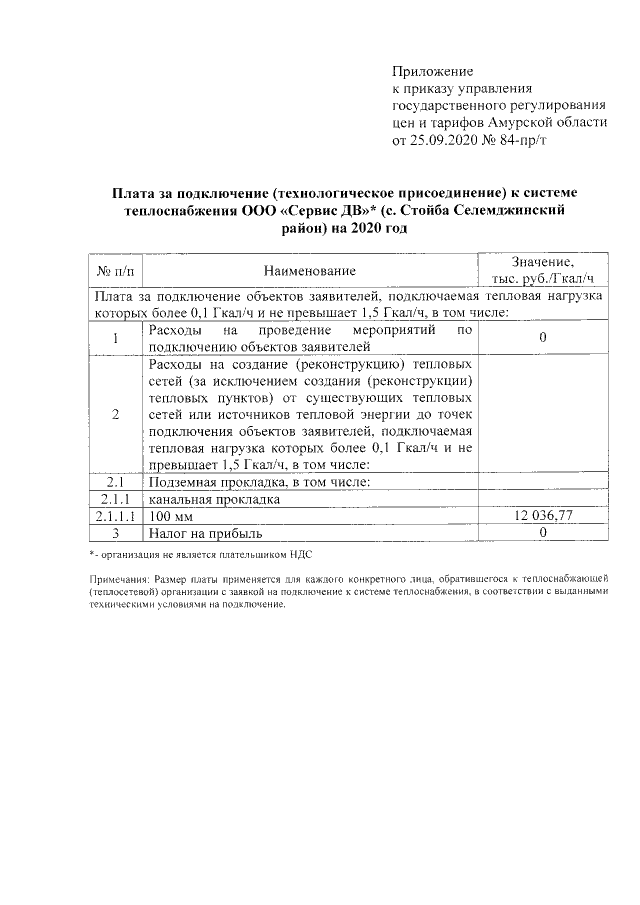 Приложение
к приказу управления
государственного регулирования
цен и тарифов Амурской области
от 25.09.2020 № 84-пр/т

Плата за подключение (технологическое присоединение) к системе теплоснабжения ООО «Сервис ДВ»* (с. Стойба Селемджинский район) на 2020 год

| № п/п | Наименование | Значение, тыс. руб./Гкал/ч |
|---|---|---|
| Плата за подключение объектов заявителей, подключаемая тепловая нагрузка которых более 0,1 Гкал/ч и не превышает 1,5 Гкал/ч, в том числе: | | |
| 1 | Расходы на проведение мероприятий по подключению объектов заявителей | 0 |
| 2 | Расходы на создание (реконструкцию) тепловых сетей (за исключением создания (реконструкции) тепловых пунктов) от существующих тепловых сетей или источников тепловой энергии до точек подключения объектов заявителей, подключаемая тепловая нагрузка которых более 0,1 Гкал/ч и не превышает 1,5 Гкал/ч, в том числе: | |
| 2.1 | Подземная прокладка, в том числе: | |
| 2.1.1 | канальная прокладка | |
| 2.1.1.1 | 100 мм | 12 036,77 |
| 3 | Налог на прибыль | 0 |

*- организация не является плательщиком НДС

Примечания: Размер платы применяется для каждого конкретного лица, обратившегося к теплоснабжающей (теплосетевой) организации с заявкой на подключение к системе теплоснабжения, в соответствии с выданными техническими условиями на подключение.